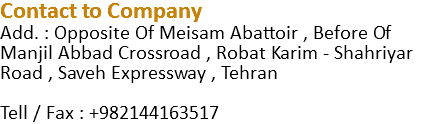 Contact to Company
Add. : Opposite Of Meisam Abattoir , Before Of Manjil Abbad Crossroad , Robat Karim - Shahriyar Road , Saveh Expressway , Tehran

Tell / Fax : +982144163517